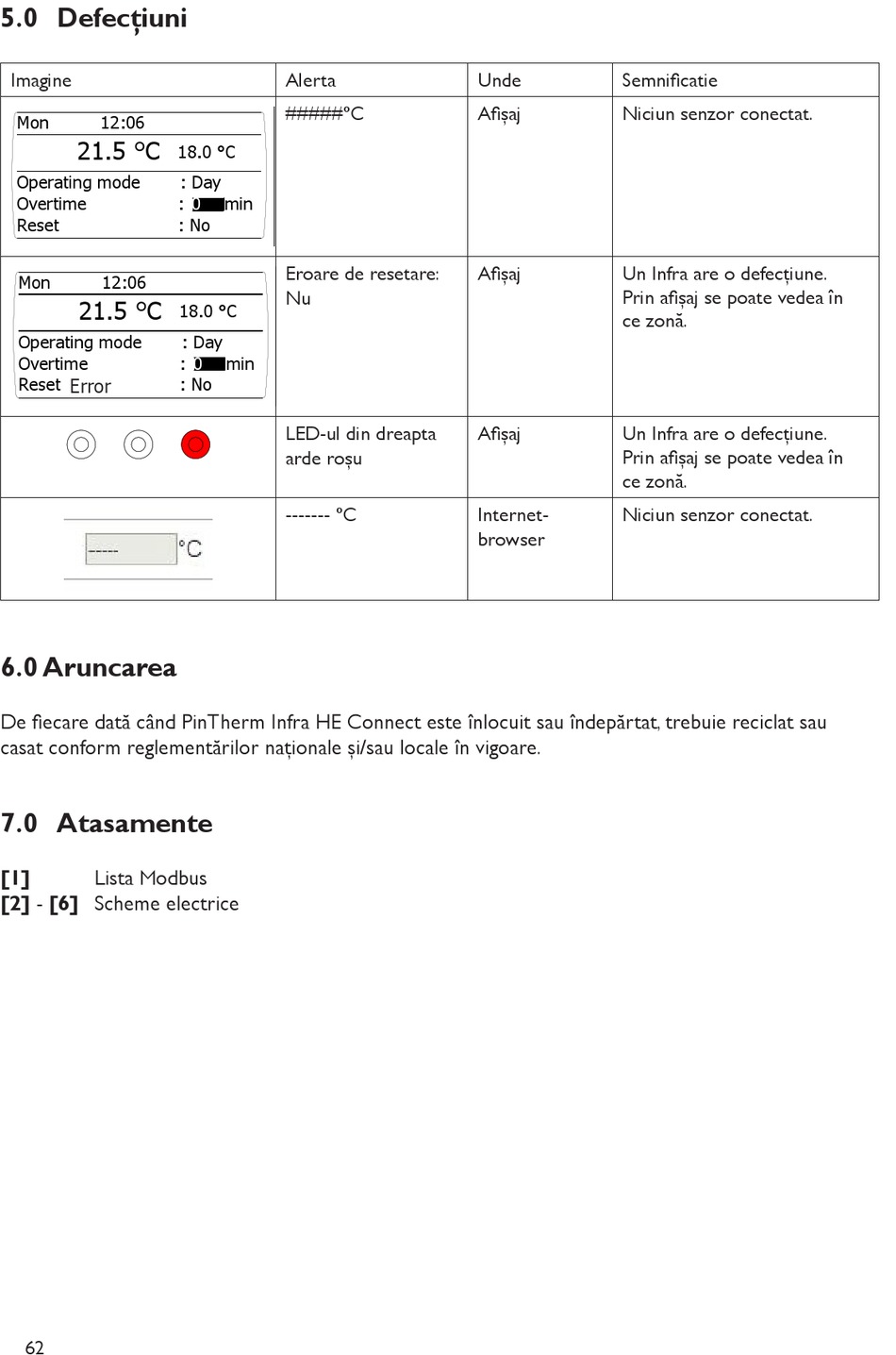 5.0 Defecțiuni

| Imagine | Alerta | Unde | Semnificatie |
|---|---|---|---|
| Mon 12:06 21.5 °C 18.0 °C Operating mode : Day Overtime : 0 min Reset : No | #####°C | Afișaj | Niciun senzor conectat. |
| Mon 12:06 21.5 °C 18.0 °C Operating mode : Day Overtime : 0 min Reset Error : No | Eroare de resetare: Nu | Afișaj | Un Infra are o defecțiune. Prin afișaj se poate vedea în ce zonă. |
| | LED-ul din dreapta arde roșu | Afișaj | Un Infra are o defecțiune. Prin afișaj se poate vedea în ce zonă. |
| ----- °C | ------- °C | Internet-browser | Niciun senzor conectat. |

6.0 Aruncarea

De fiecare dată când PinTherm Infra HE Connect este înlocuit sau îndepărtat, trebuie reciclat sau casat conform reglementărilor naționale și/sau locale în vigoare.

7.0 Atasamente

[1] Lista Modbus
[2] - [6] Scheme electrice

62